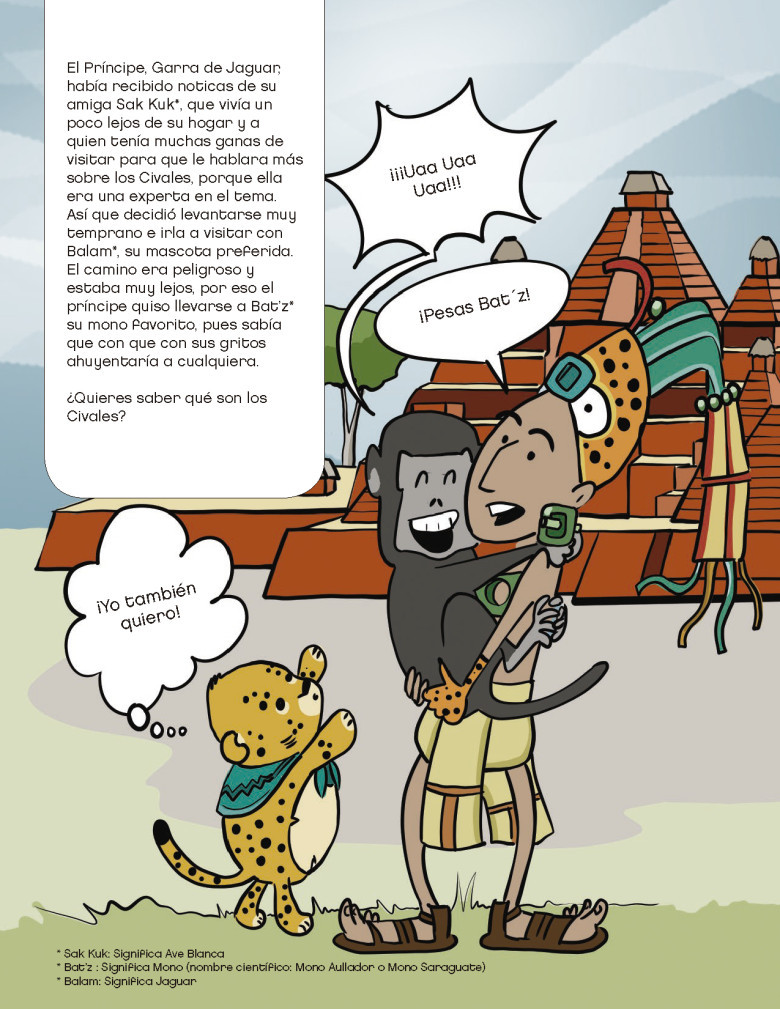 El Príncipe, Garra de Jaguar, había recibido noticas de su amiga Sak Kuk*, que vivía un poco lejos de su hogar y a quien tenía muchas ganas de visitar para que le hablara más sobre los Civales, porque ella era una experta en el tema. Así que decidió levantarse muy temprano e irla a visitar con Balam*, su mascota preferida. El camino era peligroso y estaba muy lejos, por eso el príncipe quiso llevarse a Bat'z* su mono favorito, pues sabía que con que con sus gritos ahuyentaría a cualquiera.

¿Quieres saber qué son los Civales?

¡¡¡Uaa Uaa Uaa!!!

¡Pesas Bat´z!

¡Yo también quiero!

* Sak Kuk: Significa Ave Blanca
* Bat'z : Significa Mono (nombre científico: Mono Aullador o Mono Saraguate)
* Balam: Significa Jaguar